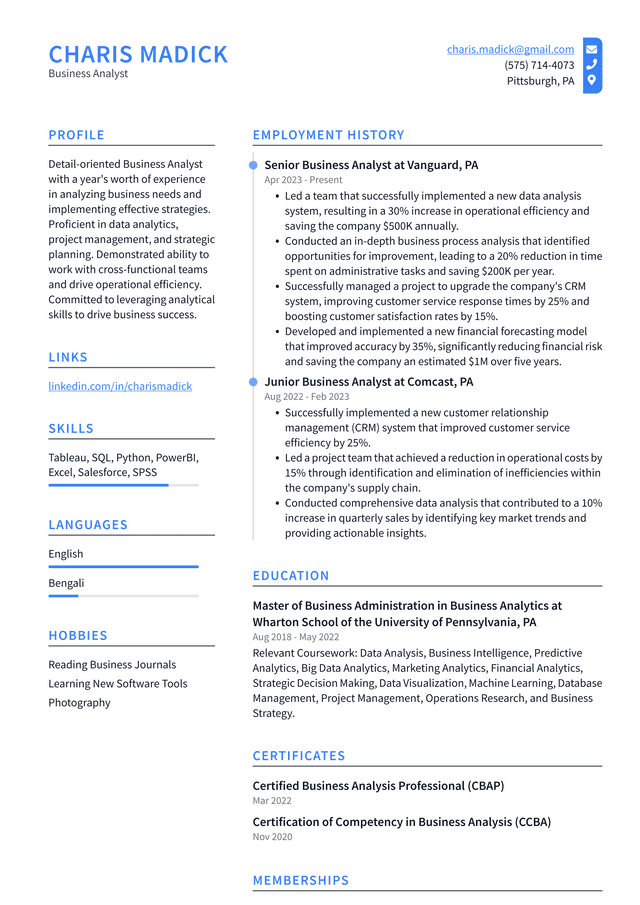 CHARIS MADICK
Business Analyst

charis.madick@gmail.com
(575) 714-4073
Pittsburgh, PA

PROFILE

Detail-oriented Business Analyst with a year's worth of experience in analyzing business needs and implementing effective strategies. Proficient in data analytics, project management, and strategic planning. Demonstrated ability to work with cross-functional teams and drive operational efficiency. Committed to leveraging analytical skills to drive business success.

LINKS

linkedin.com/in/charismadick

SKILLS

Tableau, SQL, Python, PowerBI, Excel, Salesforce, SPSS

LANGUAGES

English

Bengali

HOBBIES

Reading Business Journals
Learning New Software Tools
Photography

EMPLOYMENT HISTORY

Senior Business Analyst at Vanguard, PA
Apr 2023 - Present

• Led a team that successfully implemented a new data analysis system, resulting in a 30% increase in operational efficiency and saving the company $500K annually.
• Conducted an in-depth business process analysis that identified opportunities for improvement, leading to a 20% reduction in time spent on administrative tasks and saving $200K per year.
• Successfully managed a project to upgrade the company's CRM system, improving customer service response times by 25% and boosting customer satisfaction rates by 15%.
• Developed and implemented a new financial forecasting model that improved accuracy by 35%, significantly reducing financial risk and saving the company an estimated $1M over five years.

Junior Business Analyst at Comcast, PA
Aug 2022 - Feb 2023

• Successfully implemented a new customer relationship management (CRM) system that improved customer service efficiency by 25%.
• Led a project team that achieved a reduction in operational costs by 15% through identification and elimination of inefficiencies within the company's supply chain.
• Conducted comprehensive data analysis that contributed to a 10% increase in quarterly sales by identifying key market trends and providing actionable insights.

EDUCATION

Master of Business Administration in Business Analytics at Wharton School of the University of Pennsylvania, PA
Aug 2018 - May 2022

Relevant Coursework: Data Analysis, Business Intelligence, Predictive Analytics, Big Data Analytics, Marketing Analytics, Financial Analytics, Strategic Decision Making, Data Visualization, Machine Learning, Database Management, Project Management, Operations Research, and Business Strategy.

CERTIFICATES

Certified Business Analysis Professional (CBAP)
Mar 2022

Certification of Competency in Business Analysis (CCBA)
Nov 2020

MEMBERSHIPS